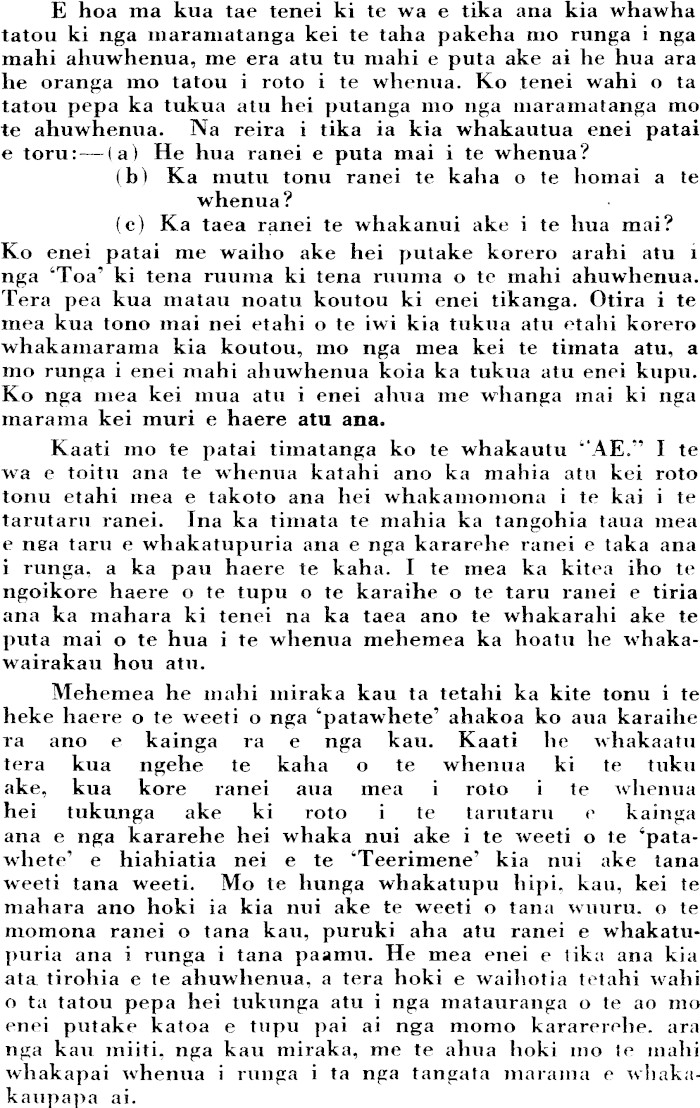 E hoa ma kua tae tenei ki te wa e tika ana kia whawha tatou ki nga maramatanga kei te taha pakeha mo runga i nga mahi ahuwhenua, me era atu tu mahi e puta ake ai he hua ara he oranga mo tatou i roto i te whenua. Ko tenei wahi o ta tatou pepa ka tukua atu hei putanga mo nga maramatanga mo te ahuwhenua. Na reira i tika ia kia whakautua enei patai e toru:—(a) He hua ranei e puta mai i te whenua?
(b) Ka mutu tonu ranei te kaha o te homai a te whenua?
(c) Ka taea ranei te whakanui ake i te hua mai?
Ko enei patai me waiho ake hei putake korero arahi atu i nga 'Toa' ki tena ruuma ki tena ruuma o te mahi ahuwhenua. Tera pea kua matau noatu koutou ki enei tikanga. Otira i te mea kua tono mai nei etahi o te iwi kia tukua atu etahi korero whakamarama kia koutou, mo nga mea kei te timata atu, a mo runga i enei mahi ahuwhenua koia ka tukua atu enei kupu. Ko nga mea kei mua atu i enei ahua me whanga mai ki nga marama kei muri e haere atu ana.

Kaati mo te patai timatanga ko te whakautu "AE." I te wa e toitu ana te whenua katahi ano ka mahia atu kei roto tonu etahi mea e takoto ana hei whakamomona i te kai i te tarutaru ranei. Ina ka timata te mahia ka tangohia taua mea e nga taru e whakatupuria ana e nga kararehe ranei e taka ana i runga, a ka pau haere te kaha. I te mea ka kitea iho te ngoikore haere o te tupu o te karaihe o te taru ranei e tiria ana ka mahara ki tenei na ka taea ano te whakarahi ake te puta mai o te hua i te whenua mehemea ka hoatu he whakawairakau hou atu.

Mehemea he mahi miraka kau ta tetahi ka kite tonu i te heke haere o te weeti o nga 'patawhete' ahakoa ko aua karaihe ra ano e kainga ra e nga kau. Kaati he whakaatu tera kua ngehe te kaha o te whenua ki te tuku ake, kua kore ranei aua mea i roto i te whenua hei tukunga ake ki roto i te tarutaru e kainga ana e nga kararehe hei whaka nui ake i te weeti o te 'patawhete' e hiahiatia nei e te 'Teerimene' kia nui ake tana weeti tana weeti. Mo te hunga whakatupu hipi, kau, kei te mahara ano hoki ia kia nui ake te weeti o tana wuuru, o te momona ranei o tana kau, puruki aha atu ranei e whakatupuria ana i runga i tana paamu. He mea enei e tika ana kia ata tirohia e te ahuwhenua, a tera hoki e waihotia tetahi wahi o ta tatou pepa hei tukunga atu i nga matauranga o te ao mo enei putake katoa e tupu pai ai nga momo kararerehe, ara nga kau miiti, nga kau miraka, me te ahua hoki mo te mahi whakapai whenua i runga i ta nga tangata marama e whakakaupapa ai.